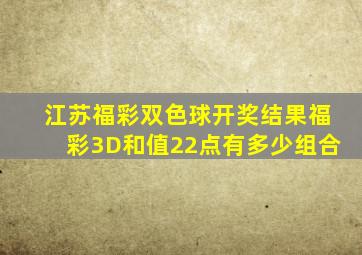 江苏福彩双色球开奖结果福彩3D和值22点有多少组合